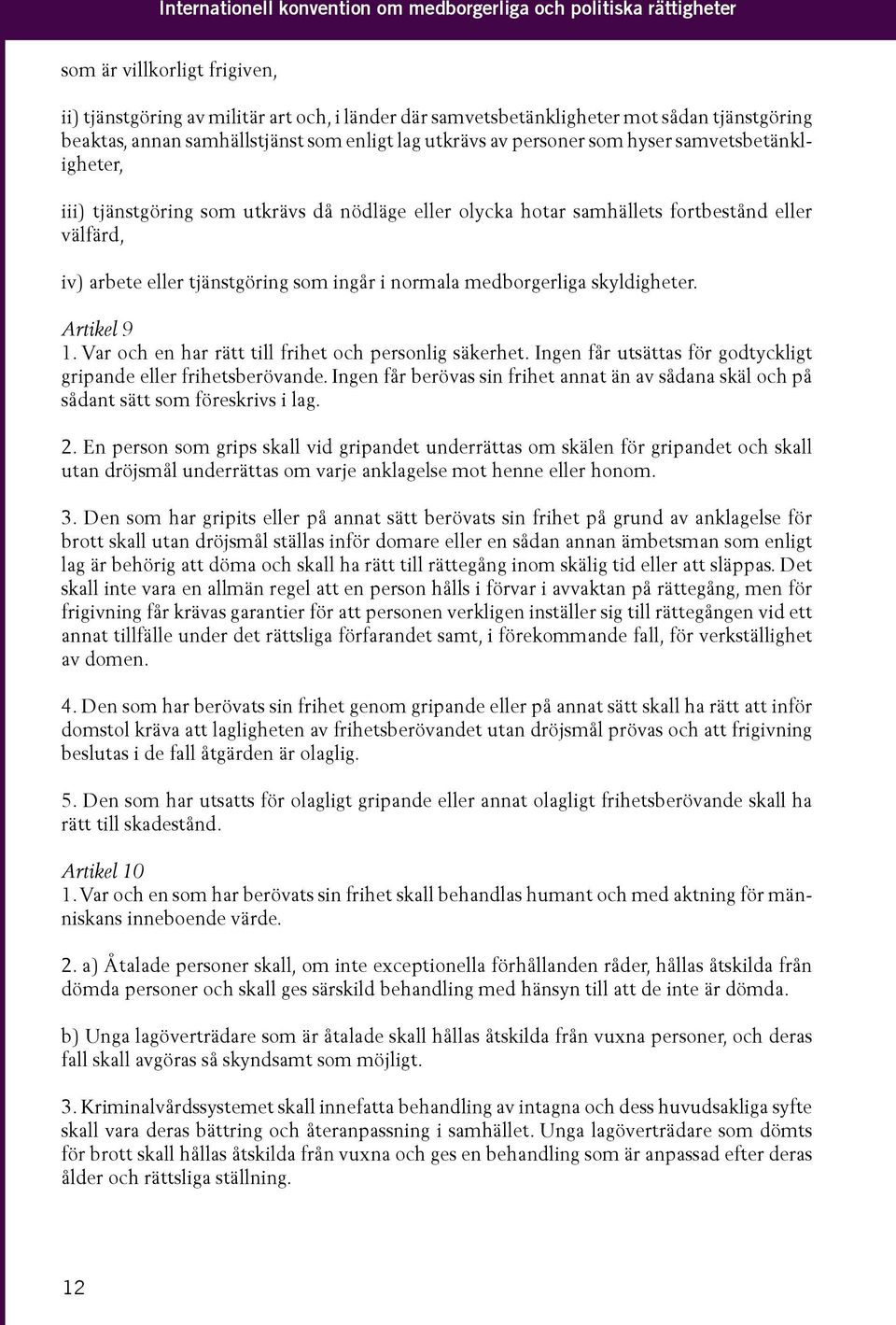 Internationell konvention om medborgerliga och politiska rättigheter

som är villkorligt frigiven,

ii) tjänstgöring av militär art och, i länder där samvetsbetänkligheter mot sådan tjänstgöring beaktas, annan samhällstjänst som enligt lag utkrävs av personer som hyser samvetsbetänkligheter,

iii) tjänstgöring som utkrävs då nödläge eller olycka hotar samhällets fortbestånd eller välfärd,

iv) arbete eller tjänstgöring som ingår i normala medborgerliga skyldigheter.

Artikel 9
1. Var och en har rätt till frihet och personlig säkerhet. Ingen får utsättas för godtyckligt gripande eller frihetsberövande. Ingen får berövas sin frihet annat än av sådana skäl och på sådant sätt som föreskrivs i lag.

2. En person som grips skall vid gripandet underrättas om skälen för gripandet och skall utan dröjsmål underrättas om varje anklagelse mot henne eller honom.

3. Den som har gripits eller på annat sätt berövats sin frihet på grund av anklagelse för brott skall utan dröjsmål ställas inför domare eller en sådan annan ämbetsman som enligt lag är behörig att döma och skall ha rätt till rättegång inom skälig tid eller att släppas. Det skall inte vara en allmän regel att en person hålls i förvar i avvaktan på rättegång, men för frigivning får krävas garantier för att personen verkligen inställer sig till rättegången vid ett annat tillfälle under det rättsliga förfarandet samt, i förekommande fall, för verkställighet av domen.

4. Den som har berövats sin frihet genom gripande eller på annat sätt skall ha rätt att inför domstol kräva att lagligheten av frihetsberövandet utan dröjsmål prövas och att frigivning beslutas i de fall åtgärden är olaglig.

5. Den som har utsatts för olagligt gripande eller annat olagligt frihetsberövande skall ha rätt till skadestånd.

Artikel 10
1. Var och en som har berövats sin frihet skall behandlas humant och med aktning för människans inneboende värde.

2. a) Åtalade personer skall, om inte exceptionella förhållanden råder, hållas åtskilda från dömda personer och skall ges särskild behandling med hänsyn till att de inte är dömda.

b) Unga lagöverträdare som är åtalade skall hållas åtskilda från vuxna personer, och deras fall skall avgöras så skyndsamt som möjligt.

3. Kriminalvårdssystemet skall innefatta behandling av intagna och dess huvudsakliga syfte skall vara deras bättring och återanpassning i samhället. Unga lagöverträdare som dömts för brott skall hållas åtskilda från vuxna och ges en behandling som är anpassad efter deras ålder och rättsliga ställning.

12